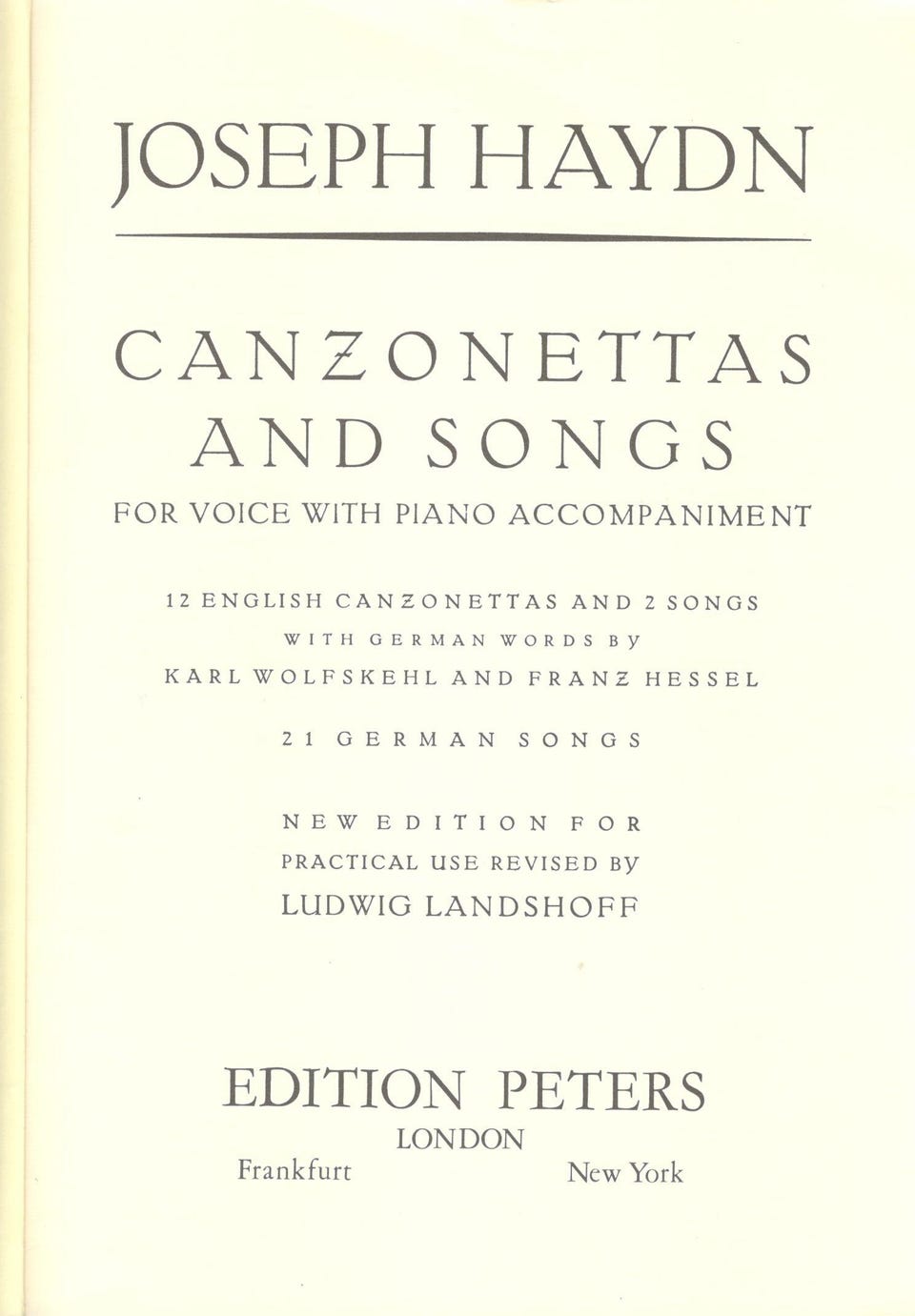 JOSEPH HAYDN

CANZONETTAS AND SONGS

FOR VOICE WITH PIANO ACCOMPANIMENT

12 ENGLISH CANZONETTAS AND 2 SONGS
WITH GERMAN WORDS BY
KARL WOLFSKEHL AND FRANZ HESSEL

21 GERMAN SONGS

NEW EDITION FOR
PRACTICAL USE REVISED BY
LUDWIG LANDSHOFF

EDITION PETERS
LONDON
Frankfurt New York